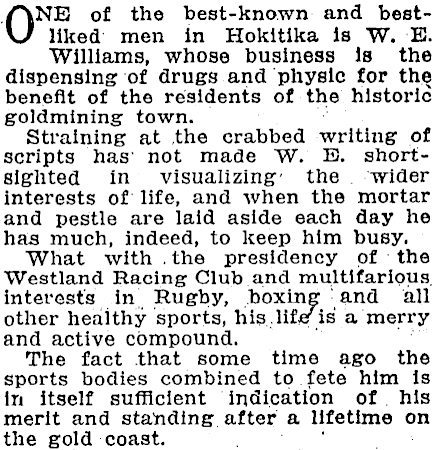 ONE of the best-known and best-liked men in Hokitika is W. E. Williams, whose business is the dispensing of drugs and physic for the benefit of the residents of the historic goldmining town.

Straining at the crabbed writing of scripts has not made W. E. short-sighted in visualizing the wider interests of life, and when the mortar and pestle are laid aside each day he has much, indeed, to keep him busy.

What with the presidency of the Westland Racing Club and multifarious interests in Rugby, boxing and all other healthy sports, his life is a merry and active compound.

The fact that some time ago the sports bodies combined to fete him is in itself sufficient indication of his merit and standing after a lifetime on the gold coast.